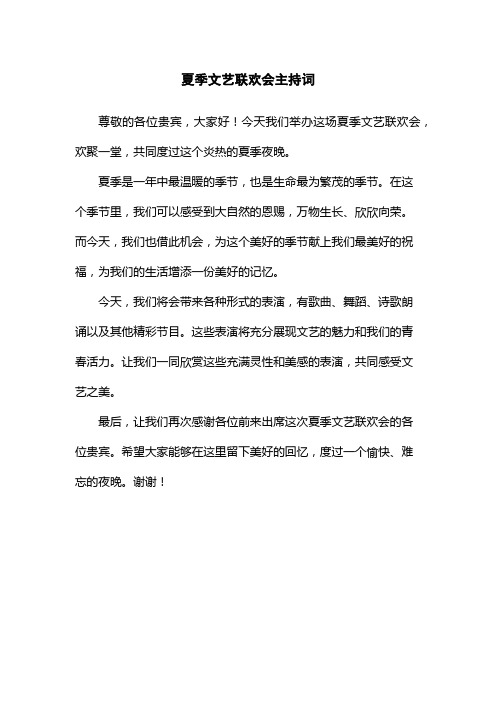 夏季文艺联欢会主持词

尊敬的各位贵宾，大家好！今天我们举办这场夏季文艺联欢会，欢聚一堂，共同度过这个炎热的夏季夜晚。

夏季是一年中最温暖的季节，也是生命最为繁茂的季节。在这个季节里，我们可以感受到大自然的恩赐，万物生长、欣欣向荣。而今天，我们也借此机会，为这个美好的季节献上我们最美好的祝福，为我们的生活增添一份美好的记忆。

今天，我们将会带来各种形式的表演，有歌曲、舞蹈、诗歌朗诵以及其他精彩节目。这些表演将充分展现文艺的魅力和我们的青春活力。让我们一同欣赏这些充满灵性和美感的表演，共同感受文艺之美。

最后，让我们再次感谢各位前来出席这次夏季文艺联欢会的各位贵宾。希望大家能够在这里留下美好的回忆，度过一个愉快、难忘的夜晚。谢谢！